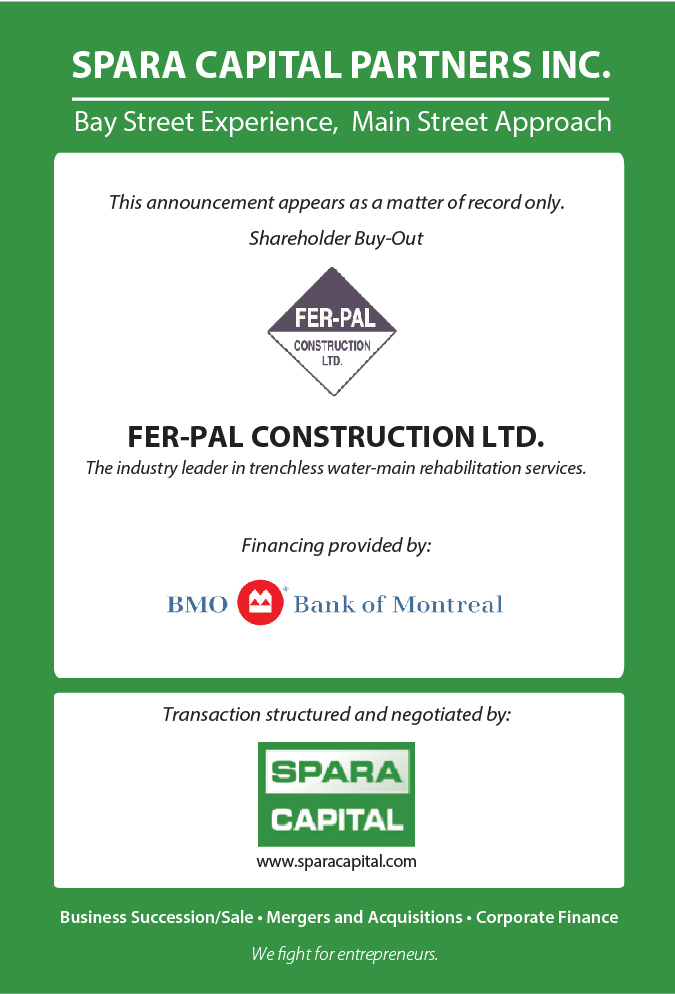 SPARA CAPITAL PARTNERS INC.

Bay Street Experience, Main Street Approach

This announcement appears as a matter of record only.

Shareholder Buy-Out

FER-PAL
CONSTRUCTION
LTD.

FER-PAL CONSTRUCTION LTD.

The industry leader in trenchless water-main rehabilitation services.

Financing provided by:

BMO Bank of Montreal

Transaction structured and negotiated by:

SPARA
CAPITAL

www.sparacapital.com

Business Succession/Sale • Mergers and Acquisitions • Corporate Finance

We fight for entrepreneurs.